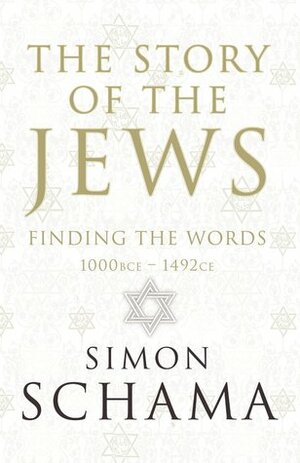 THE STORY OF THE JEWS

FINDING THE WORDS
1000BCE – 1492CE

SIMON SCHAMA